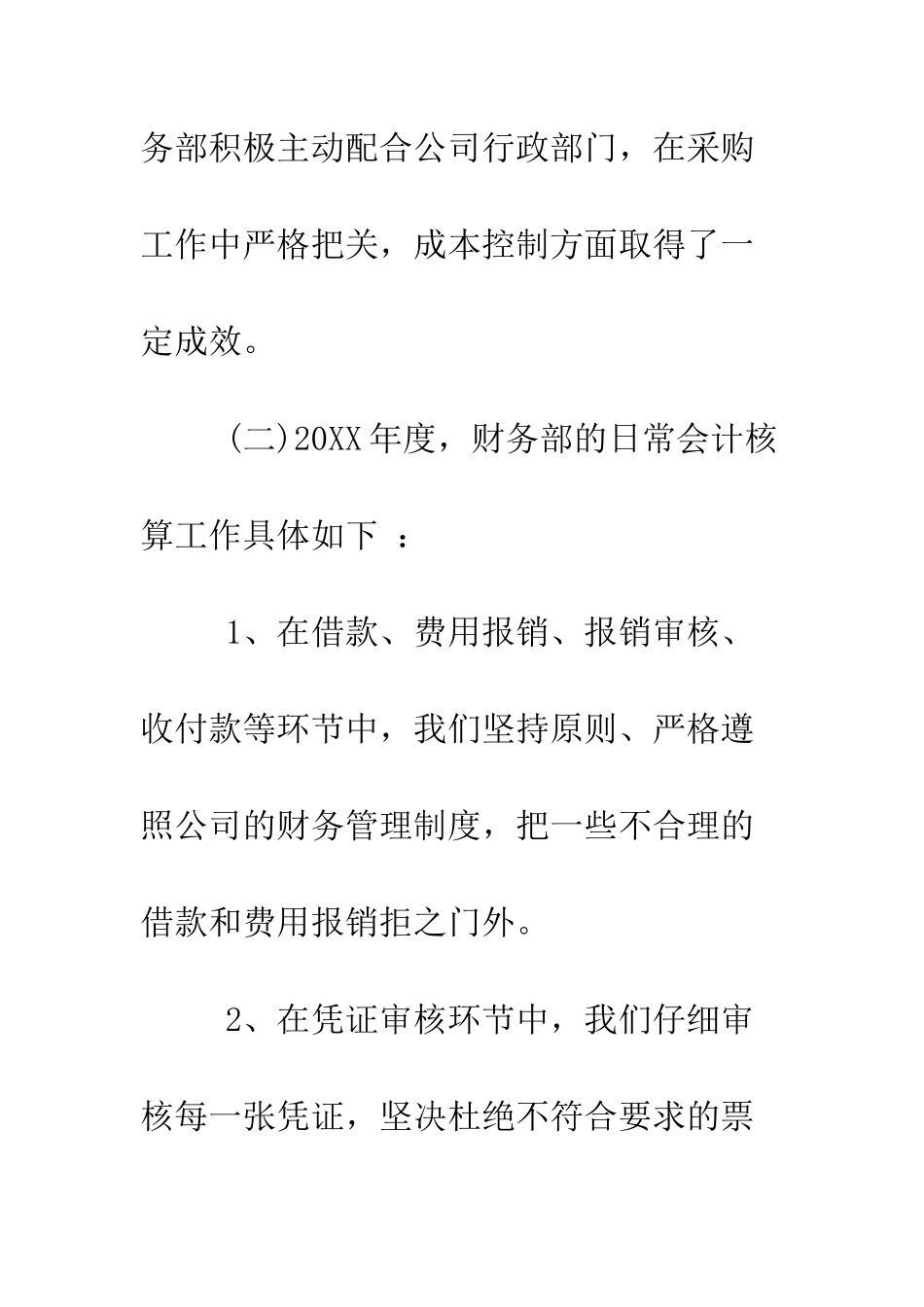 务部积极主动配合公司行政部门，在采购工作中严格把关，成本控制方面取得了一定成效。

(二)20XX年度，财务部的日常会计核算工作具体如下 ：

1、在借款、费用报销、报销审核、收付款等环节中，我们坚持原则、严格遵照公司的财务管理制度，把一些不合理的借款和费用报销拒之门外。

2、在凭证审核环节中，我们仔细审核每一张凭证，坚决杜绝不符合要求的票